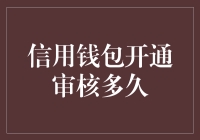 信用钱包开通审核多久